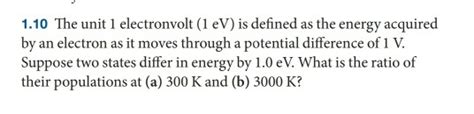 1.10 The unit 1 electronvolt (1 eV) is defined as the energy acquired by an electron as it moves through a potential difference of 1 V. Suppose two states differ in energy by 1.0 eV. What is the ratio of their populations at (a) 300 K and (b) 3000 K?